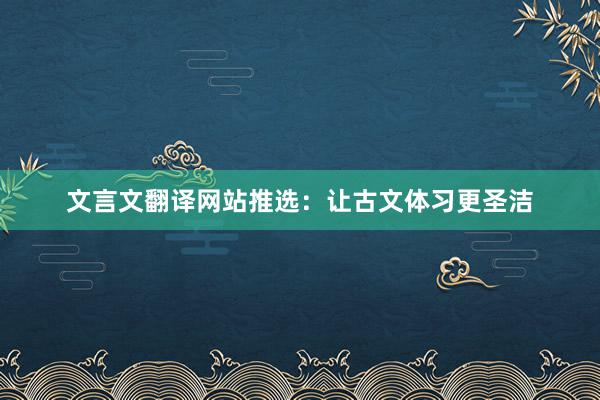 文言文翻译网站推选：让古文体习更圣洁